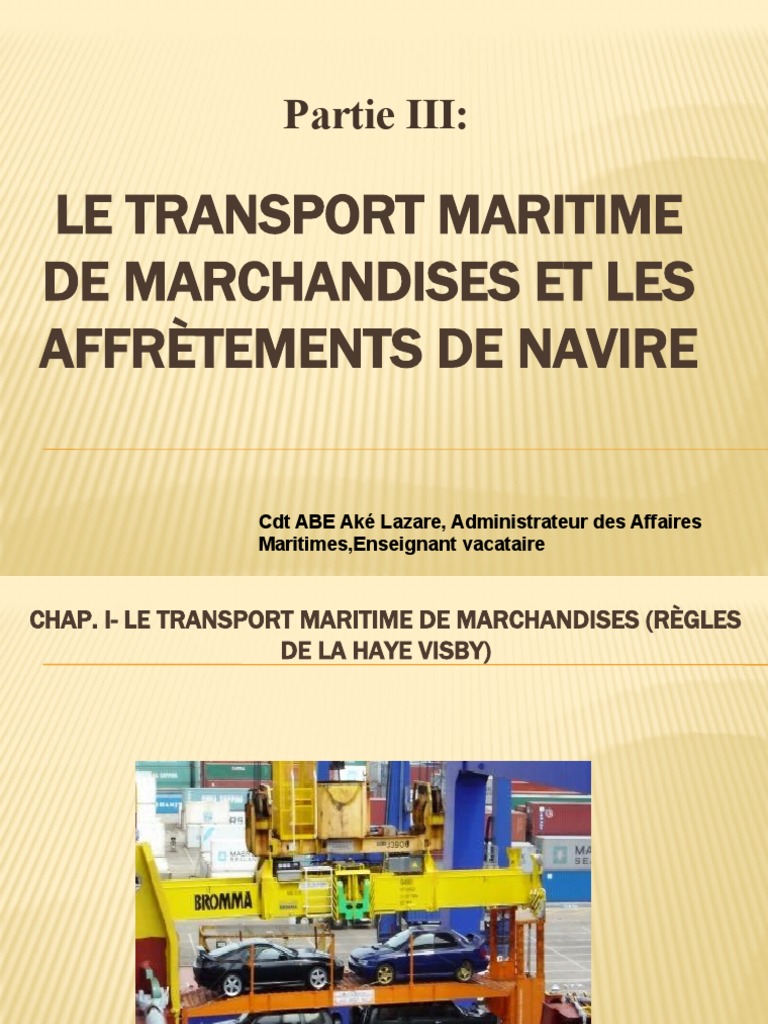 Partie III:

LE TRANSPORT MARITIME DE MARCHANDISES ET LES AFFRÈTEMENTS DE NAVIRE

Cdt ABE Aké Lazare, Administrateur des Affaires Maritimes,Enseignant vacataire

CHAP. I- LE TRANSPORT MARITIME DE MARCHANDISES (RÈGLES DE LA HAYE VISBY)

BROMMA